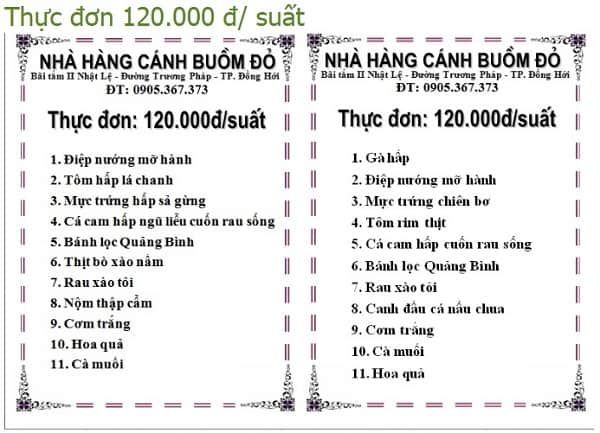 Thực đơn 120.000 đ/ suất

NHÀ HÀNG CÁNH BUỒM ĐỎ
Bãi tắm II Nhật Lệ - Đường Trương Pháp - TP. Đồng Hới
ĐT: 0905.367.373

Thực đơn: 120.000đ/suất

1. Điệp nướng mỡ hành
2. Tôm hấp lá chanh
3. Mực trứng hấp sả gừng
4. Cá cam hấp ngũ liễu cuốn rau sống
5. Bánh lọc Quảng Bình
6. Thịt bò xào nấm
7. Rau xào tỏi
8. Nộm thập cẩm
9. Cơm trắng
10. Hoa quả
11. Cà muối

NHÀ HÀNG CÁNH BUỒM ĐỎ
Bãi tắm II Nhật Lệ - Đường Trương Pháp - TP. Đồng Hới
ĐT: 0905.367.373

Thực đơn: 120.000đ/suất

1. Gà hấp
2. Điệp nướng mỡ hành
3. Mực trứng chiên bơ
4. Tôm rim thịt
5. Cá cam hấp cuốn rau sống
6. Bánh lọc Quảng Bình
7. Rau xào tỏi
8. Canh đầu cá nấu chua
9. Cơm trắng
10. Cà muối
11. Hoa quả